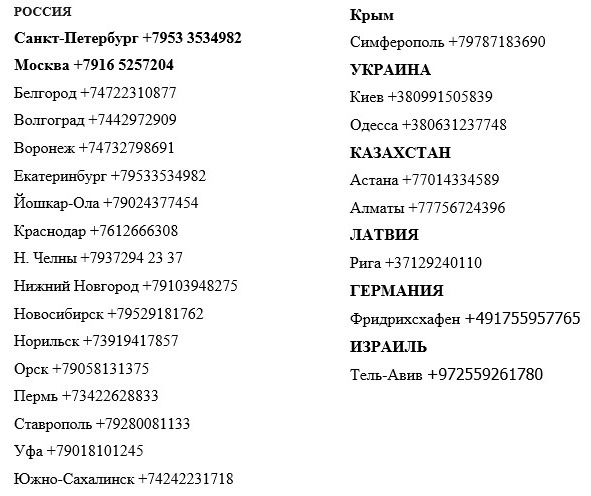 РОССИЯ

Санкт-Петербург +7953 3534982

Москва +7916 5257204

Белгород +74722310877

Волгоград +7442972909

Воронеж +74732798691

Екатеринбург +79533534982

Йошкар-Ола +79024377454

Краснодар +7612666308

Н. Челны +7937294 23 37

Нижний Новгород +79103948275

Новосибирск +79529181762

Норильск +73919417857

Орск +79058131375

Пермь +73422628833

Ставрополь +79280081133

Уфа +79018101245

Южно-Сахалинск +74242231718

Крым

Симферополь +79787183690

УКРАИНА

Киев +380991505839

Одесса +380631237748

КАЗАХСТАН

Астана +77014334589

Алматы +77756724396

ЛАТВИЯ

Рига +37129240110

ГЕРМАНИЯ

Фридрихсхафен +491755957765

ИЗРАИЛЬ

Тель-Авив +972559261780